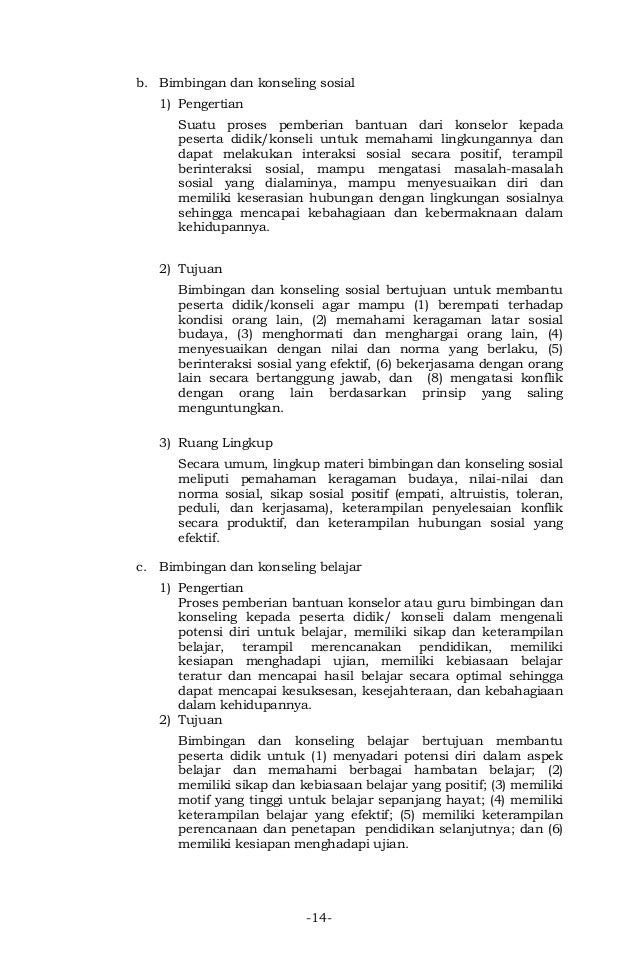 b. Bimbingan dan konseling sosial

1) Pengertian

Suatu proses pemberian bantuan dari konselor kepada peserta didik/konseli untuk memahami lingkungannya dan dapat melakukan interaksi sosial secara positif, terampil berinteraksi sosial, mampu mengatasi masalah-masalah sosial yang dialaminya, mampu menyesuaikan diri dan memiliki keserasian hubungan dengan lingkungan sosialnya sehingga mencapai kebahagiaan dan kebermaknaan dalam kehidupannya.

2) Tujuan

Bimbingan dan konseling sosial bertujuan untuk membantu peserta didik/konseli agar mampu (1) berempati terhadap kondisi orang lain, (2) memahami keragaman latar sosial budaya, (3) menghormati dan menghargai orang lain, (4) menyesuaikan dengan nilai dan norma yang berlaku, (5) berinteraksi sosial yang efektif, (6) bekerjasama dengan orang lain secara bertanggung jawab, dan (8) mengatasi konflik dengan orang lain berdasarkan prinsip yang saling menguntungkan.

3) Ruang Lingkup

Secara umum, lingkup materi bimbingan dan konseling sosial meliputi pemahaman keragaman budaya, nilai-nilai dan norma sosial, sikap sosial positif (empati, altruistis, toleran, peduli, dan kerjasama), keterampilan penyelesaian konflik secara produktif, dan keterampilan hubungan sosial yang efektif.

c. Bimbingan dan konseling belajar

1) Pengertian

Proses pemberian bantuan konselor atau guru bimbingan dan konseling kepada peserta didik/ konseli dalam mengenali potensi diri untuk belajar, memiliki sikap dan keterampilan belajar, terampil merencanakan pendidikan, memiliki kesiapan menghadapi ujian, memiliki kebiasaan belajar teratur dan mencapai hasil belajar secara optimal sehingga dapat mencapai kesuksesan, kesejahteraan, dan kebahagiaan dalam kehidupannya.

2) Tujuan

Bimbingan dan konseling belajar bertujuan membantu peserta didik untuk (1) menyadari potensi diri dalam aspek belajar dan memahami berbagai hambatan belajar; (2) memiliki sikap dan kebiasaan belajar yang positif; (3) memiliki motif yang tinggi untuk belajar sepanjang hayat; (4) memiliki keterampilan belajar yang efektif; (5) memiliki keterampilan perencanaan dan penetapan pendidikan selanjutnya; dan (6) memiliki kesiapan menghadapi ujian.

-14-